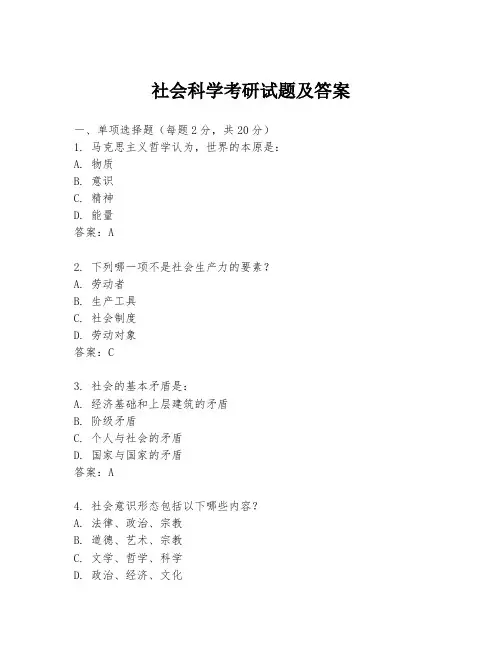 社会科学考研试题及答案

一、单项选择题（每题2分，共20分）

1. 马克思主义哲学认为，世界的本原是：
A. 物质
B. 意识
C. 精神
D. 能量
答案：A

2. 下列哪一项不是社会生产力的要素？
A. 劳动者
B. 生产工具
C. 社会制度
D. 劳动对象
答案：C

3. 社会的基本矛盾是：
A. 经济基础和上层建筑的矛盾
B. 阶级矛盾
C. 个人与社会的矛盾
D. 国家与国家的矛盾
答案：A

4. 社会意识形态包括以下哪些内容？
A. 法律、政治、宗教
B. 道德、艺术、宗教
C. 文学、哲学、科学
D. 政治、经济、文化